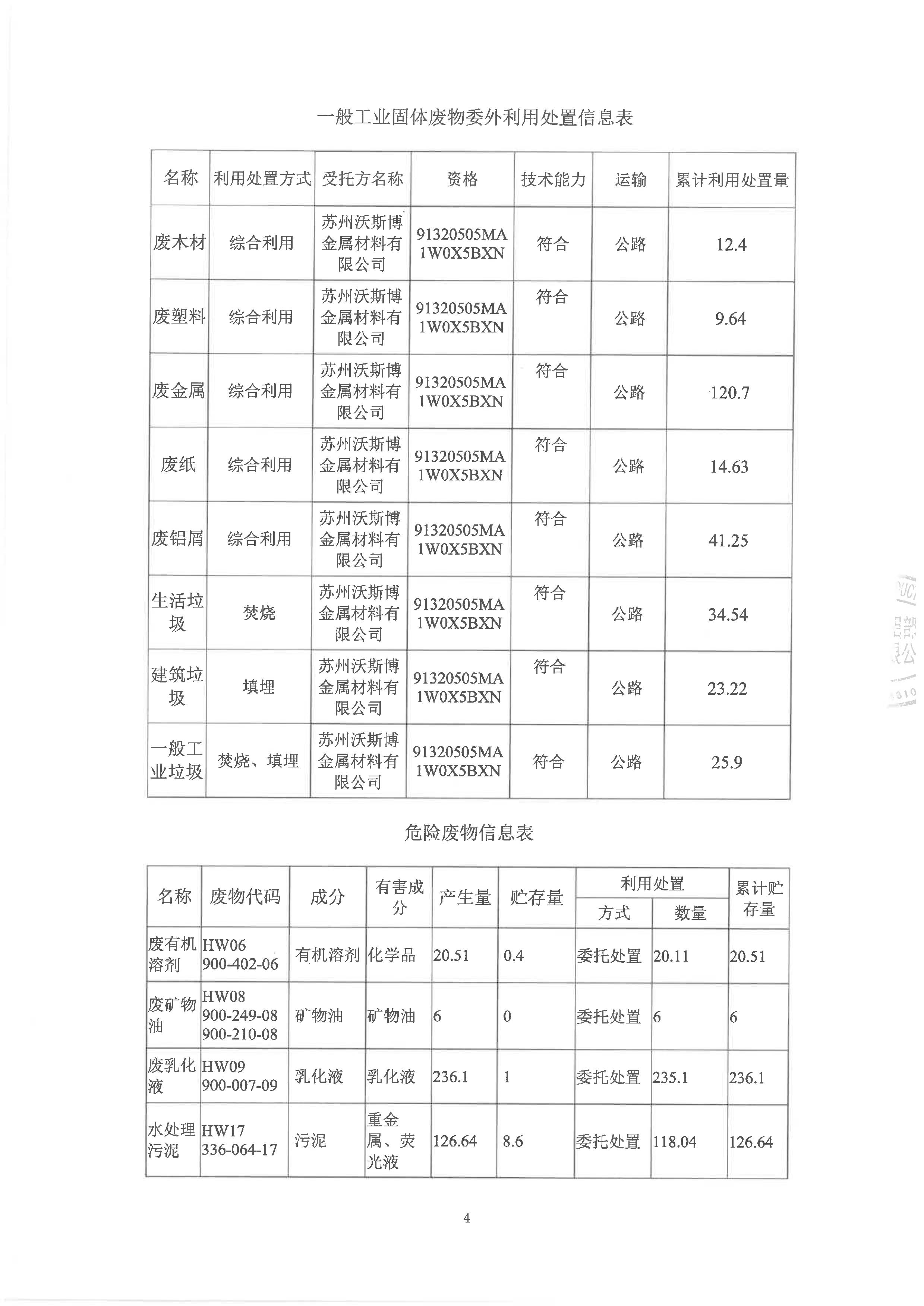 一般工业固体废物委外利用处置信息表

| 名称 | 利用处置方式 | 受托方名称 | 资格 | 技术能力 | 运输 | 累计利用处置量 |
|---|---|---|---|---|---|---|
| 废木材 | 综合利用 | 苏州沃斯博金属材料有限公司 | 91320505MA1W0X5BXN | 符合 | 公路 | 12.4 |
| 废塑料 | 综合利用 | 苏州沃斯博金属材料有限公司 | 91320505MA1W0X5BXN | 符合 | 公路 | 9.64 |
| 废金属 | 综合利用 | 苏州沃斯博金属材料有限公司 | 91320505MA1W0X5BXN | 符合 | 公路 | 120.7 |
| 废纸 | 综合利用 | 苏州沃斯博金属材料有限公司 | 91320505MA1W0X5BXN | 符合 | 公路 | 14.63 |
| 废铝屑 | 综合利用 | 苏州沃斯博金属材料有限公司 | 91320505MA1W0X5BXN | 符合 | 公路 | 41.25 |
| 生活垃圾 | 焚烧 | 苏州沃斯博金属材料有限公司 | 91320505MA1W0X5BXN | 符合 | 公路 | 34.54 |
| 建筑垃圾 | 填埋 | 苏州沃斯博金属材料有限公司 | 91320505MA1W0X5BXN | 符合 | 公路 | 23.22 |
| 一般工业垃圾 | 焚烧、填埋 | 苏州沃斯博金属材料有限公司 | 91320505MA1W0X5BXN | 符合 | 公路 | 25.9 |

危险废物信息表

| 名称 | 废物代码 | 成分 | 有害成分 | 产生量 | 贮存量 | 利用处置 方式 | 利用处置 数量 | 累计贮存量 |
|---|---|---|---|---|---|---|---|---|
| 废有机溶剂 | HW06 900-402-06 | 有机溶剂 | 化学品 | 20.51 | 0.4 | 委托处置 | 20.11 | 20.51 |
| 废矿物油 | HW08 900-249-08 900-210-08 | 矿物油 | 矿物油 | 6 | 0 | 委托处置 | 6 | 6 |
| 废乳化液 | HW09 900-007-09 | 乳化液 | 乳化液 | 236.1 | 1 | 委托处置 | 235.1 | 236.1 |
| 水处理污泥 | HW17 336-064-17 | 污泥 | 重金属、荧光液 | 126.64 | 8.6 | 委托处置 | 118.04 | 126.64 |

4